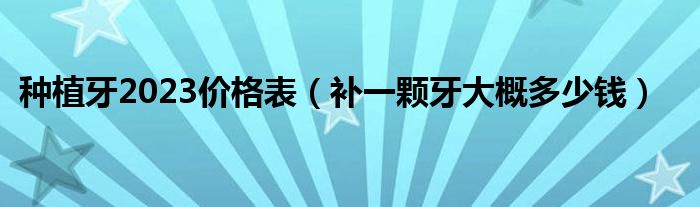 种植牙2023价格表（补一颗牙大概多少钱）